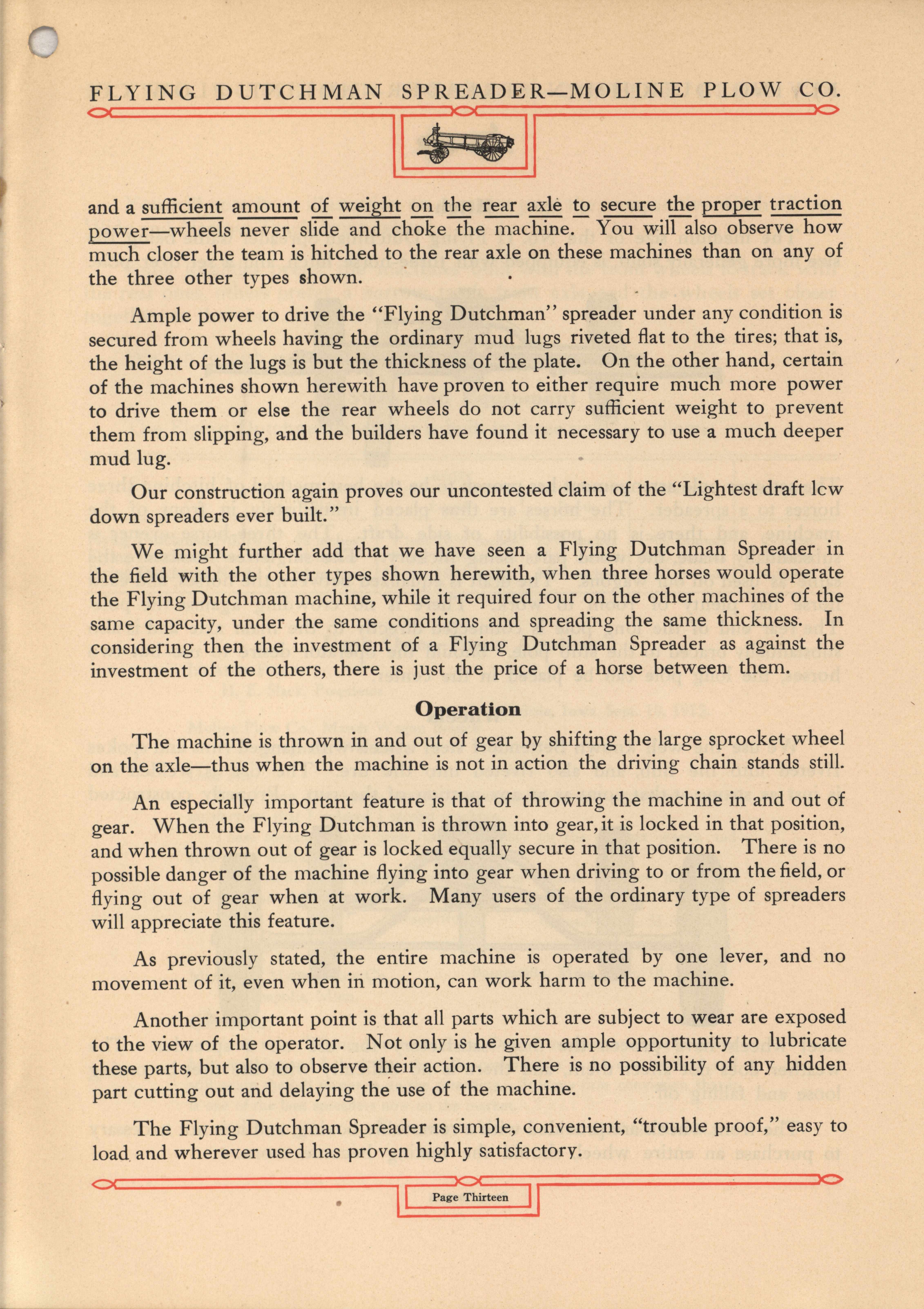 FLYING DUTCHMAN SPREADER—MOLINE PLOW CO.

and a sufficient amount of weight on the rear axle to secure the proper traction power—wheels never slide and choke the machine. You will also observe how much closer the team is hitched to the rear axle on these machines than on any of the three other types shown.

Ample power to drive the "Flying Dutchman" spreader under any condition is secured from wheels having the ordinary mud lugs riveted flat to the tires; that is, the height of the lugs is but the thickness of the plate. On the other hand, certain of the machines shown herewith have proven to either require much more power to drive them or else the rear wheels do not carry sufficient weight to prevent them from slipping, and the builders have found it necessary to use a much deeper mud lug.

Our construction again proves our uncontested claim of the "Lightest draft lcw down spreaders ever built."

We might further add that we have seen a Flying Dutchman Spreader in the field with the other types shown herewith, when three horses would operate the Flying Dutchman machine, while it required four on the other machines of the same capacity, under the same conditions and spreading the same thickness. In considering then the investment of a Flying Dutchman Spreader as against the investment of the others, there is just the price of a horse between them.

Operation

The machine is thrown in and out of gear by shifting the large sprocket wheel on the axle—thus when the machine is not in action the driving chain stands still.

An especially important feature is that of throwing the machine in and out of gear. When the Flying Dutchman is thrown into gear, it is locked in that position, and when thrown out of gear is locked equally secure in that position. There is no possible danger of the machine flying into gear when driving to or from the field, or flying out of gear when at work. Many users of the ordinary type of spreaders will appreciate this feature.

As previously stated, the entire machine is operated by one lever, and no movement of it, even when in motion, can work harm to the machine.

Another important point is that all parts which are subject to wear are exposed to the view of the operator. Not only is he given ample opportunity to lubricate these parts, but also to observe their action. There is no possibility of any hidden part cutting out and delaying the use of the machine.

The Flying Dutchman Spreader is simple, convenient, "trouble proof," easy to load and wherever used has proven highly satisfactory.

Page Thirteen